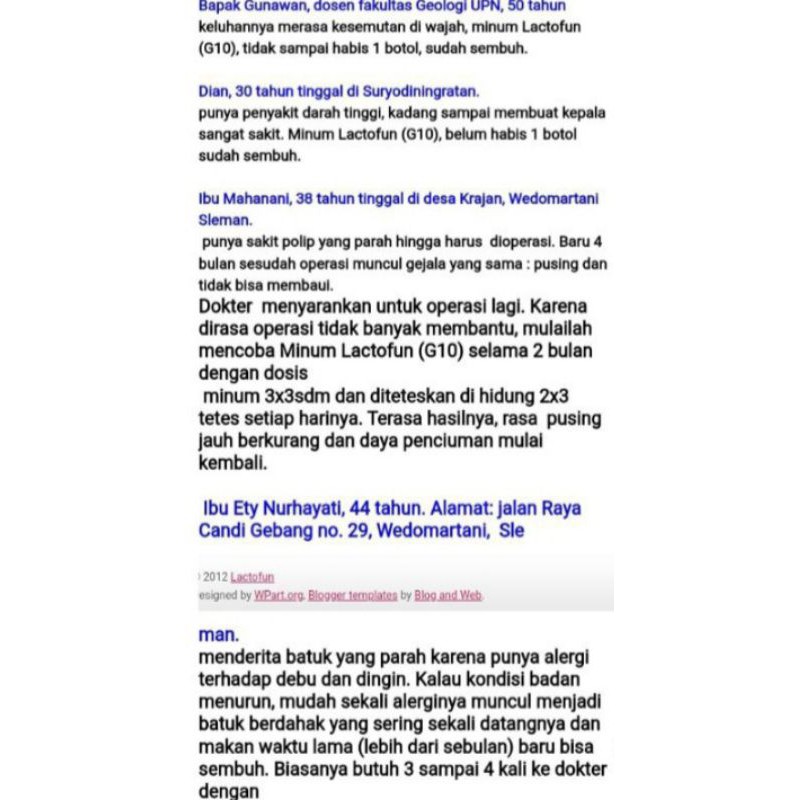 Bapak Gunawan, dosen fakultas Geologi UPN, 50 tahun
keluhannya merasa kesemutan di wajah, minum Lactofun (G10), tidak sampai habis 1 botol, sudah sembuh.

Dian, 30 tahun tinggal di Suryodiningratan.
punya penyakit darah tinggi, kadang sampai membuat kepala sangat sakit. Minum Lactofun (G10), belum habis 1 botol sudah sembuh.

Ibu Mahanani, 38 tahun tinggal di desa Krajan, Wedomartani Sleman.
punya sakit polip yang parah hingga harus dioperasi. Baru 4 bulan sesudah operasi muncul gejala yang sama : pusing dan tidak bisa membaui.
Dokter menyarankan untuk operasi lagi. Karena dirasa operasi tidak banyak membantu, mulailah mencoba Minum Lactofun (G10) selama 2 bulan dengan dosis
minum 3x3sdm dan diteteskan di hidung 2x3 tetes setiap harinya. Terasa hasilnya, rasa pusing jauh berkurang dan daya penciuman mulai kembali.

Ibu Ety Nurhayati, 44 tahun. Alamat: jalan Raya Candi Gebang no. 29, Wedomartani, Sle

2012 Lactofun
esigned by WPart.org. Blogger templates by Blog and Web.

man.
menderita batuk yang parah karena punya alergi terhadap debu dan dingin. Kalau kondisi badan menurun, mudah sekali alerginya muncul menjadi batuk berdahak yang sering sekali datangnya dan makan waktu lama (lebih dari sebulan) baru bisa sembuh. Biasanya butuh 3 sampai 4 kali ke dokter dengan